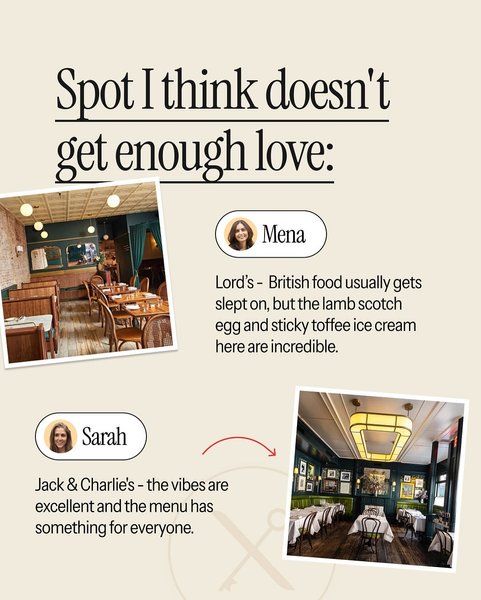 Spot I think doesn't get enough love:

Mena

Lord's - British food usually gets slept on, but the lamb scotch egg and sticky toffee ice cream here are incredible.

Sarah

Jack & Charlie's - the vibes are excellent and the menu has something for everyone.